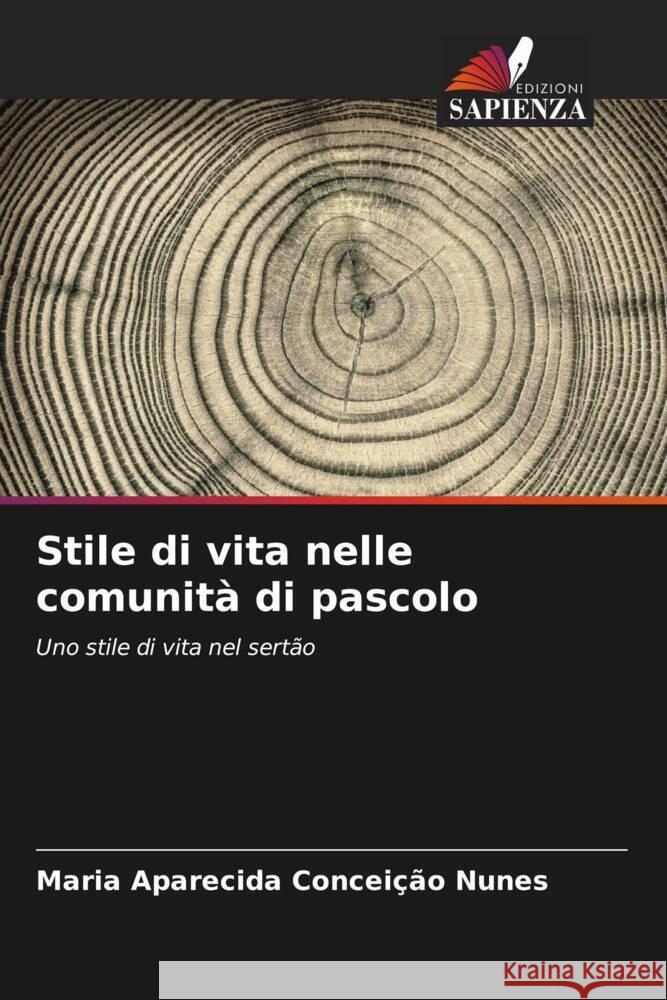 EDIZIONI
SAPIENZA

Stile di vita nelle comunità di pascolo

Uno stile di vita nel sertão

Maria Aparecida Conceição Nunes